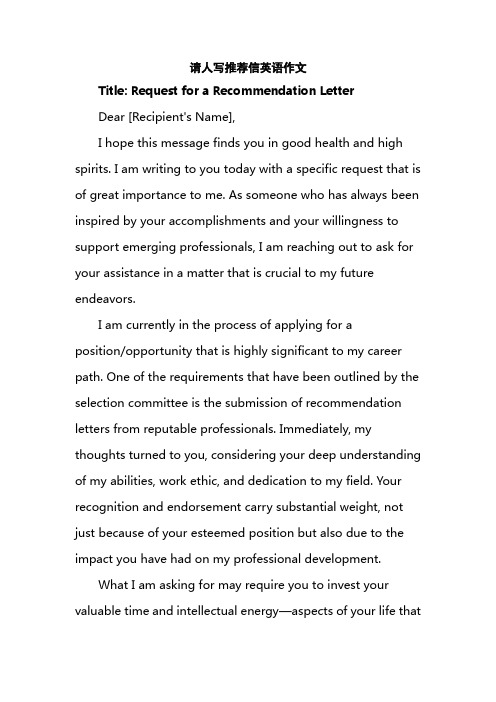 请人写推荐信英语作文

Title: Request for a Recommendation Letter

Dear [Recipient's Name],

I hope this message finds you in good health and high spirits. I am writing to you today with a specific request that is of great importance to me. As someone who has always been inspired by your accomplishments and your willingness to support emerging professionals, I am reaching out to ask for your assistance in a matter that is crucial to my future endeavors.

I am currently in the process of applying for a position/opportunity that is highly significant to my career path. One of the requirements that have been outlined by the selection committee is the submission of recommendation letters from reputable professionals. Immediately, my thoughts turned to you, considering your deep understanding of my abilities, work ethic, and dedication to my field. Your recognition and endorsement carry substantial weight, not just because of your esteemed position but also due to the impact you have had on my professional development.

What I am asking for may require you to invest your valuable time and intellectual energy—aspects of your life that